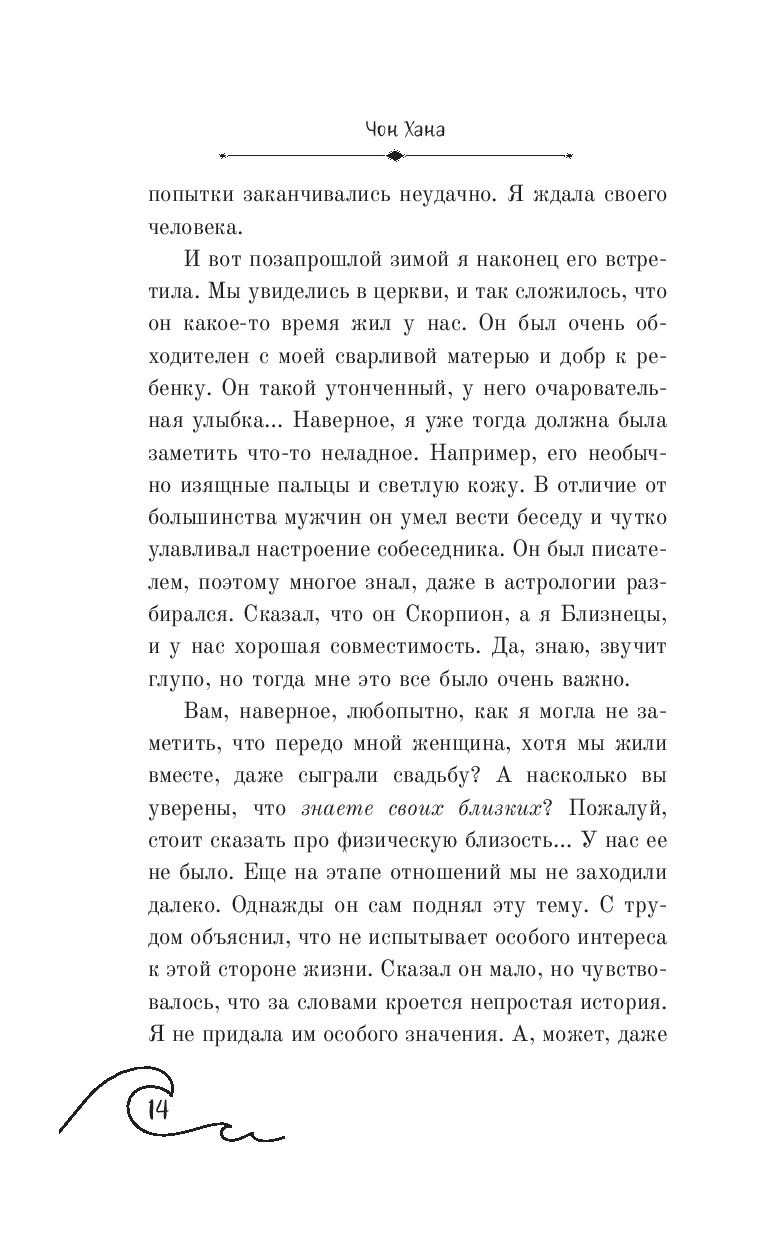 Чон Хана

попытки заканчивались неудачно. Я ждала своего человека.

И вот позапрошлой зимой я наконец его встретила. Мы увиделись в церкви, и так сложилось, что он какое-то время жил у нас. Он был очень обходителен с моей сварливой матерью и добр к ребенку. Он такой утонченный, у него очаровательная улыбка... Наверное, я уже тогда должна была заметить что-то неладное. Например, его необычно изящные пальцы и светлую кожу. В отличие от большинства мужчин он умел вести беседу и чутко улавливал настроение собеседника. Он был писателем, поэтому многое знал, даже в астрологии разбирался. Сказал, что он Скорпион, а я Близнецы, и у нас хорошая совместимость. Да, знаю, звучит глупо, но тогда мне это все было очень важно.

Вам, наверное, любопытно, как я могла не заметить, что передо мной женщина, хотя мы жили вместе, даже сыграли свадьбу? А насколько вы уверены, что знаете своих близких? Пожалуй, стоит сказать про физическую близость... У нас ее не было. Еще на этапе отношений мы не заходили далеко. Однажды он сам поднял эту тему. С трудом объяснил, что не испытывает особого интереса к этой стороне жизни. Сказал он мало, но чувствовалось, что за словами кроется непростая история. Я не придала им особого значения. А, может, даже

14